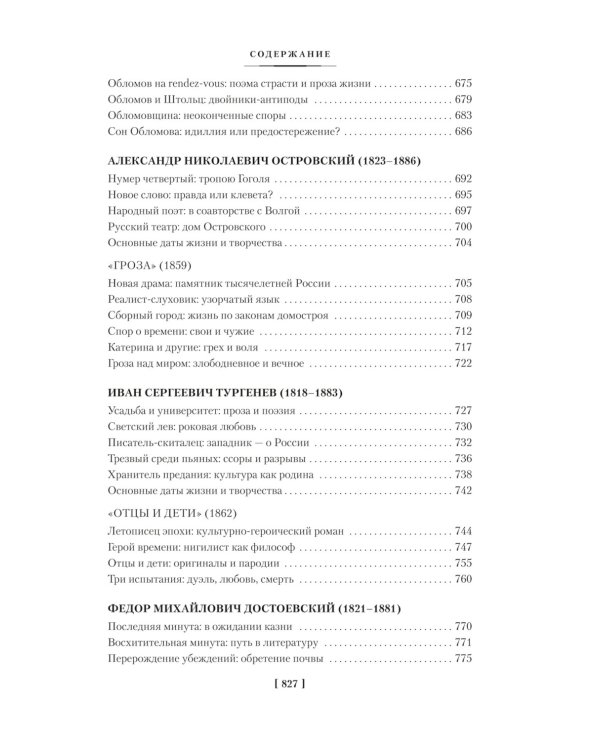 СОДЕРЖАНИЕ

Обломов на rendez-vous: поэма страсти и проза жизни 675
Обломов и Штольц: двойники-антиподы 679
Обломовщина: неоконченные споры 683
Сон Обломова: идиллия или предостережение? 686

АЛЕКСАНДР НИКОЛАЕВИЧ ОСТРОВСКИЙ (1823–1886)

Нумер четвертый: тропою Гоголя 692
Новое слово: правда или клевета? 695
Народный поэт: в соавторстве с Волгой 697
Русский театр: дом Островского 700
Основные даты жизни и творчества 704

«ГРОЗА» (1859)

Новая драма: памятник тысячелетней России 705
Реалист-слуховик: узорчатый язык 708
Сборный город: жизнь по законам домостроя 709
Спор о времени: свои и чужие 712
Катерина и другие: грех и воля 717
Гроза над миром: злободневное и вечное 722

ИВАН СЕРГЕЕВИЧ ТУРГЕНЕВ (1818–1883)

Усадьба и университет: проза и поэзия 727
Светский лев: роковая любовь 730
Писатель-скиталец: западник — о России 732
Трезвый среди пьяных: ссоры и разрывы 736
Хранитель предания: культура как родина 738
Основные даты жизни и творчества 742

«ОТЦЫ И ДЕТИ» (1862)

Летописец эпохи: культурно-героический роман 744
Герой времени: нигилист как философ 747
Отцы и дети: оригиналы и пародии 755
Три испытания: дуэль, любовь, смерть 760

ФЕДОР МИХАЙЛОВИЧ ДОСТОЕВСКИЙ (1821–1881)

Последняя минута: в ожидании казни 770
Восхитительная минута: путь в литературу 771
Перерождение убеждений: обретение почвы 775

[ 827 ]